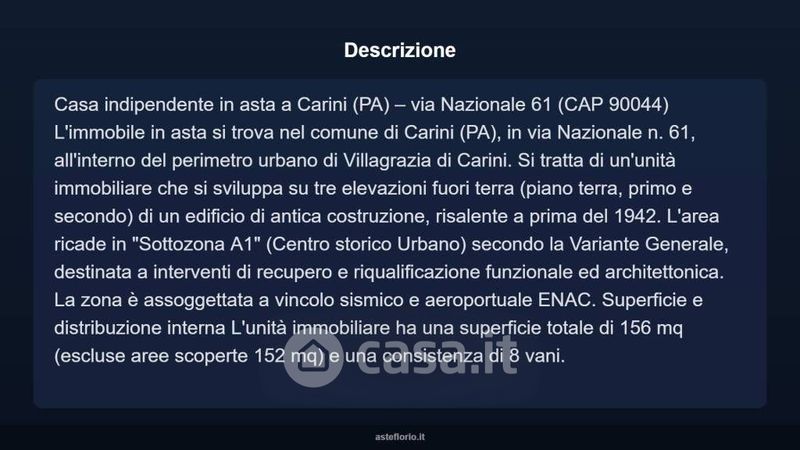 Descrizione

Casa indipendente in asta a Carini (PA) – via Nazionale 61 (CAP 90044) L'immobile in asta si trova nel comune di Carini (PA), in via Nazionale n. 61, all'interno del perimetro urbano di Villagrazia di Carini. Si tratta di un'unità immobiliare che si sviluppa su tre elevazioni fuori terra (piano terra, primo e secondo) di un edificio di antica costruzione, risalente a prima del 1942. L'area ricade in "Sottozona A1" (Centro storico Urbano) secondo la Variante Generale, destinata a interventi di recupero e riqualificazione funzionale ed architettonica. La zona è assoggettata a vincolo sismico e aeroportuale ENAC. Superficie e distribuzione interna L'unità immobiliare ha una superficie totale di 156 mq (escluse aree scoperte 152 mq) e una consistenza di 8 vani.

casa.it

asteflorio.it